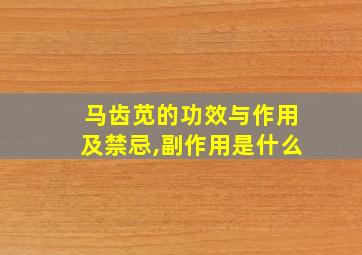 马齿苋的功效与作用及禁忌,副作用是什么